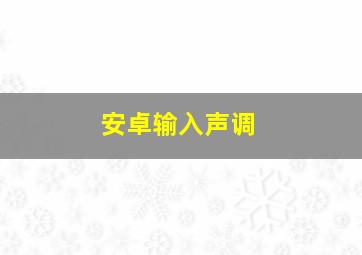 安卓输入声调